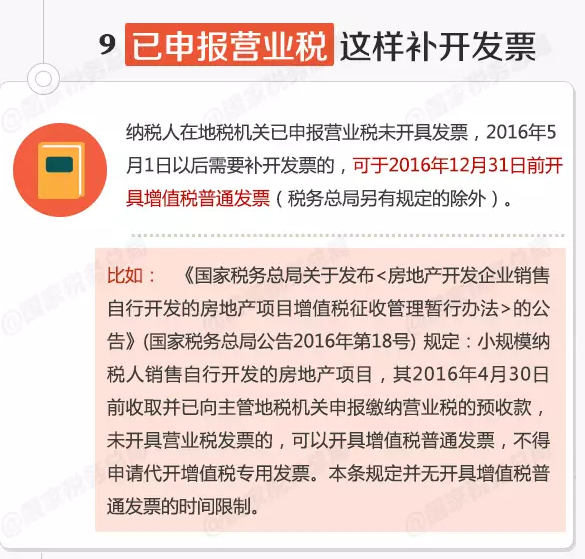 9 已申报营业税 这样补开发票

纳税人在地税机关已申报营业税未开具发票，2016年5月1日以后需要补开发票的，可于2016年12月31日前开具增值税普通发票（税务总局另有规定的除外）。

比如：《国家税务总局关于发布<房地产开发企业销售自行开发的房地产项目增值税征收管理暂行办法>的公告》(国家税务总局公告2016年第18号) 规定：小规模纳税人销售自行开发的房地产项目，其2016年4月30日前收取并已向主管地税机关申报缴纳营业税的预收款，未开具营业税发票的，可以开具增值税普通发票，不得申请代开增值税专用发票。本条规定并无开具增值税普通发票的时间限制。

@国家税务总局